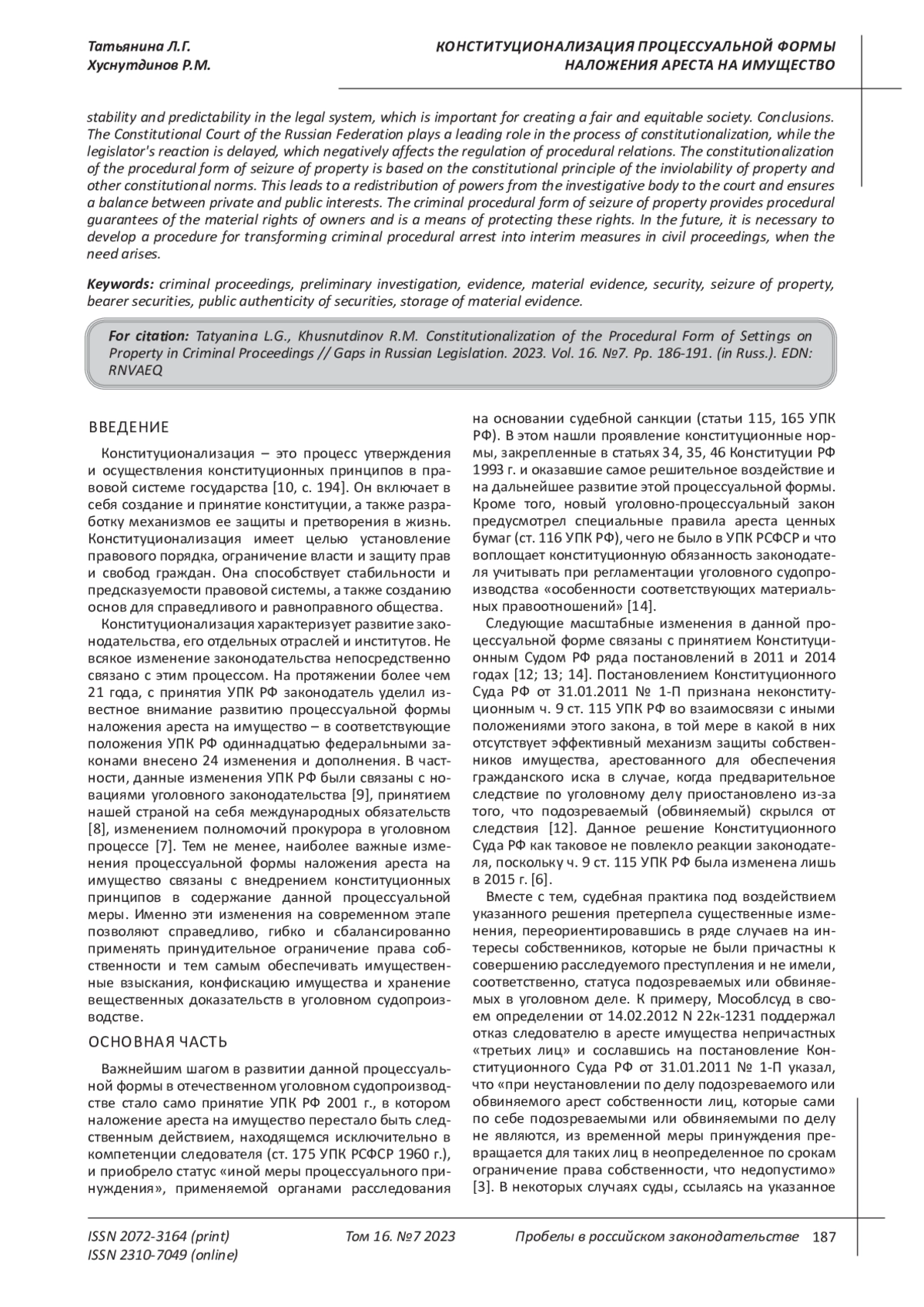 Татьянина Л.Г.
Хуснутдинов Р.М.

КОНСТИТУЦИОНАЛИЗАЦИЯ ПРОЦЕССУАЛЬНОЙ ФОРМЫ НАЛОЖЕНИЯ АРЕСТА НА ИМУЩЕСТВО

stability and predictability in the legal system, which is important for creating a fair and equitable society. Conclusions. The Constitutional Court of the Russian Federation plays a leading role in the process of constitutionalization, while the legislator's reaction is delayed, which negatively affects the regulation of procedural relations. The constitutionalization of the procedural form of seizure of property is based on the constitutional principle of the inviolability of property and other constitutional norms. This leads to a redistribution of powers from the investigative body to the court and ensures a balance between private and public interests. The criminal procedural form of seizure of property provides procedural guarantees of the material rights of owners and is a means of protecting these rights. In the future, it is necessary to develop a procedure for transforming criminal procedural arrest into interim measures in civil proceedings, when the need arises.

Keywords: criminal proceedings, preliminary investigation, evidence, material evidence, security, seizure of property, bearer securities, public authenticity of securities, storage of material evidence.

For citation: Tatyanina L.G., Khusnutdinov R.M. Constitutionalization of the Procedural Form of Settings on Property in Criminal Proceedings // Gaps in Russian Legislation. 2023. Vol. 16. №7. Pp. 186-191. (in Russ.). EDN: RNVAEQ

ВВЕДЕНИЕ

Конституционализация – это процесс утверждения и осуществления конституционных принципов в правовой системе государства [10, с. 194]. Он включает в себя создание и принятие конституции, а также разработку механизмов ее защиты и претворения в жизнь. Конституционализация имеет целью установление правового порядка, ограничение власти и защиту прав и свобод граждан. Она способствует стабильности и предсказуемости правовой системы, а также созданию основ для справедливого и равноправного общества.

Конституционализация характеризует развитие законодательства, его отдельных отраслей и институтов. Не всякое изменение законодательства непосредственно связано с этим процессом. На протяжении более чем 21 года, с принятия УПК РФ законодатель уделил известное внимание развитию процессуальной формы наложения ареста на имущество – в соответствующие положения УПК РФ одиннадцатью федеральными законами внесено 24 изменения и дополнения. В частности, данные изменения УПК РФ были связаны с новациями уголовного законодательства [9], принятием нашей страной на себя международных обязательств [8], изменением полномочий прокурора в уголовном процессе [7]. Тем не менее, наиболее важные изменения процессуальной формы наложения ареста на имущество связаны с внедрением конституционных принципов в содержание данной процессуальной меры. Именно эти изменения на современном этапе позволяют справедливо, гибко и сбалансированно применять принудительное ограничение права собственности и тем самым обеспечивать имущественные взыскания, конфискацию имущества и хранение вещественных доказательств в уголовном судопроизводстве.

ОСНОВНАЯ ЧАСТЬ

Важнейшим шагом в развитии данной процессуальной формы в отечественном уголовном судопроизводстве стало само принятие УПК РФ 2001 г., в котором наложение ареста на имущество перестало быть следственным действием, находящемся исключительно в компетенции следователя (ст. 175 УПК РСФСР 1960 г.), и приобрело статус «иной меры процессуального принуждения», применяемой органами расследования на основании судебной санкции (статьи 115, 165 УПК РФ). В этом нашли проявление конституционные нормы, закрепленные в статьях 34, 35, 46 Конституции РФ 1993 г. и оказавшие самое решительное воздействие и на дальнейшее развитие этой процессуальной формы. Кроме того, новый уголовно-процессуальный закон предусмотрел специальные правила ареста ценных бумаг (ст. 116 УПК РФ), чего не было в УПК РСФСР и что воплощает конституционную обязанность законодателя учитывать при регламентации уголовного судопроизводства «особенности соответствующих материальных правоотношений» [14].

Следующие масштабные изменения в данной процессуальной форме связаны с принятием Конституционным Судом РФ ряда постановлений в 2011 и 2014 годах [12; 13; 14]. Постановлением Конституционного Суда РФ от 31.01.2011 № 1-П признана неконституционным ч. 9 ст. 115 УПК РФ во взаимосвязи с иными положениями этого закона, в той мере в какой в них отсутствует эффективный механизм защиты собственников имущества, арестованного для обеспечения гражданского иска в случае, когда предварительное следствие по уголовному делу приостановлено из-за того, что подозреваемый (обвиняемый) скрылся от следствия [12]. Данное решение Конституционного Суда РФ как таковое не повлекло реакции законодателя, поскольку ч. 9 ст. 115 УПК РФ была изменена лишь в 2015 г. [6].

Вместе с тем, судебная практика под воздействием указанного решения претерпела существенные изменения, переориентировавшись в ряде случаев на интересы собственников, которые не были причастны к совершению расследуемого преступления и не имели, соответственно, статуса подозреваемых или обвиняемых в уголовном деле. К примеру, Мособлсуд в своем определении от 14.02.2012 N 22к-1231 поддержал отказ следователю в аресте имущества непричастных «третьих лиц» и сославшись на постановление Конституционного Суда РФ от 31.01.2011 № 1-П указал, что «при неустановлении по делу подозреваемого или обвиняемого арест собственности лиц, которые сами по себе подозреваемыми или обвиняемыми по делу не являются, из временной меры принуждения превращается для таких лиц в неопределенное по срокам ограничение права собственности, что недопустимо» [3]. В некоторых случаях суды, ссылаясь на указанное

ISSN 2072-3164 (print)
ISSN 2310-7049 (online)
Том 16. №7 2023
Пробелы в российском законодательстве 187